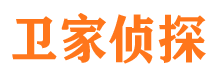 卫家侦探